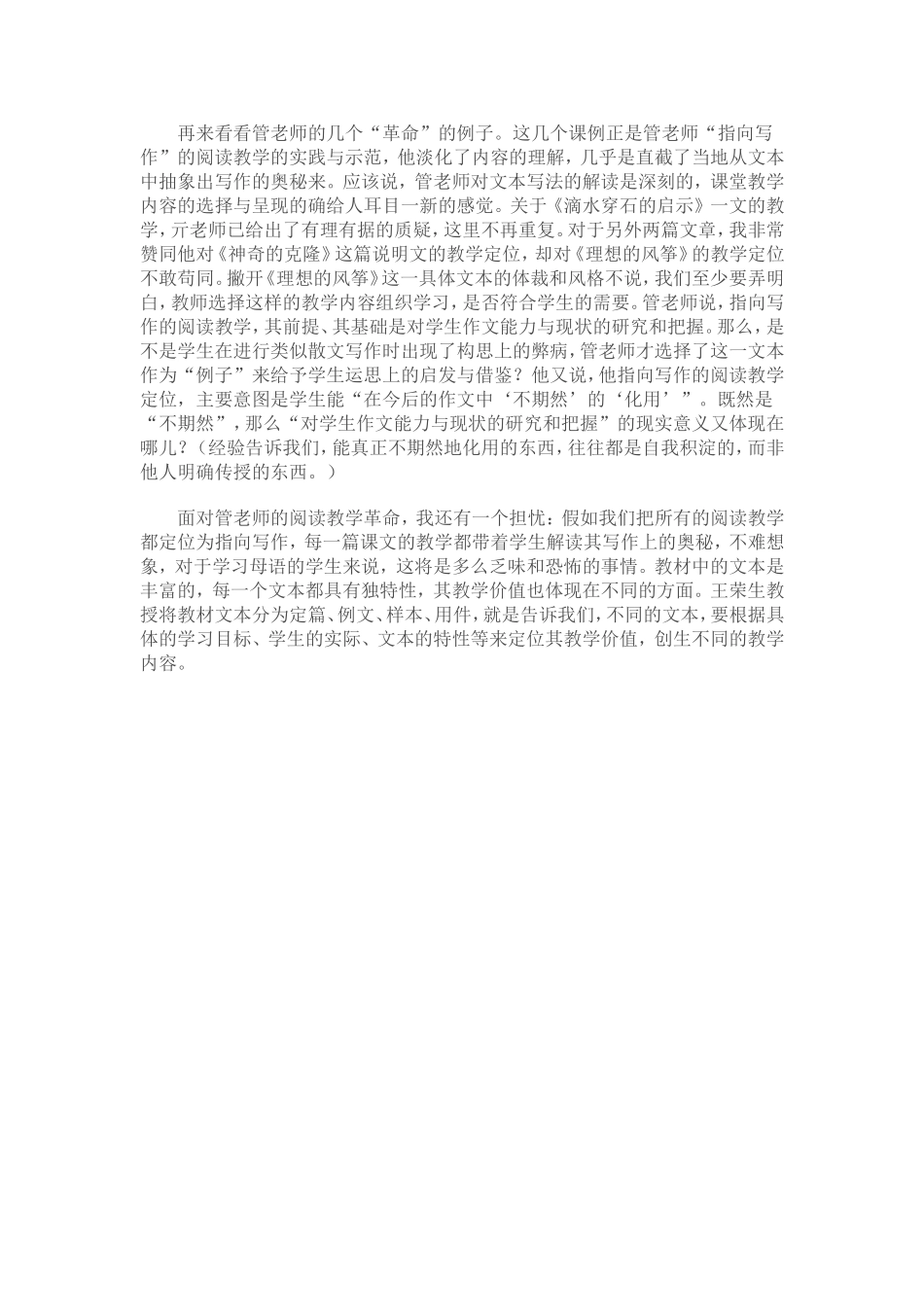 再来看看管老师的几个“革命”的例子。这几个课例正是管老师“指向写作”的阅读教学的实践与示范，他淡化了内容的理解，几乎是直截了当地从文本中抽象出写作的奥秘来。应该说，管老师对文本写法的解读是深刻的，课堂教学内容的选择与呈现的确给人耳目一新的感觉。关于《滴水穿石的启示》一文的教学，亓老师已给出了有理有据的质疑，这里不再重复。对于另外两篇文章，我非常赞同他对《神奇的克隆》这篇说明文的教学定位，却对《理想的风筝》的教学定位不敢苟同。撇开《理想的风筝》这一具体文本的体裁和风格不说，我们至少要弄明白，教师选择这样的教学内容组织学习，是否符合学生的需要。管老师说，指向写作的阅读教学，其前提、其基础是对学生作文能力与现状的研究和把握。那么，是不是学生在进行类似散文写作时出现了构思上的弊病，管老师才选择了这一文本作为“例子”来给予学生运思上的启发与借鉴？他又说，他指向写作的阅读教学定位，主要意图是学生能“在今后的作文中‘不期然’的‘化用’”。既然是“不期然”，那么“对学生作文能力与现状的研究和把握”的现实意义又体现在哪儿？（经验告诉我们，能真正不期然地化用的东西，往往都是自我积淀的，而非他人明确传授的东西。）

面对管老师的阅读教学革命，我还有一个担忧：假如我们把所有的阅读教学都定位为指向写作，每一篇课文的教学都带着学生解读其写作上的奥秘，不难想象，对于学习母语的学生来说，这将是多么乏味和恐怖的事情。教材中的文本是丰富的，每一个文本都具有独特性，其教学价值也体现在不同的方面。王荣生教授将教材文本分为定篇、例文、样本、用件，就是告诉我们，不同的文本，要根据具体的学习目标、学生的实际、文本的特性等来定位其教学价值，创生不同的教学内容。